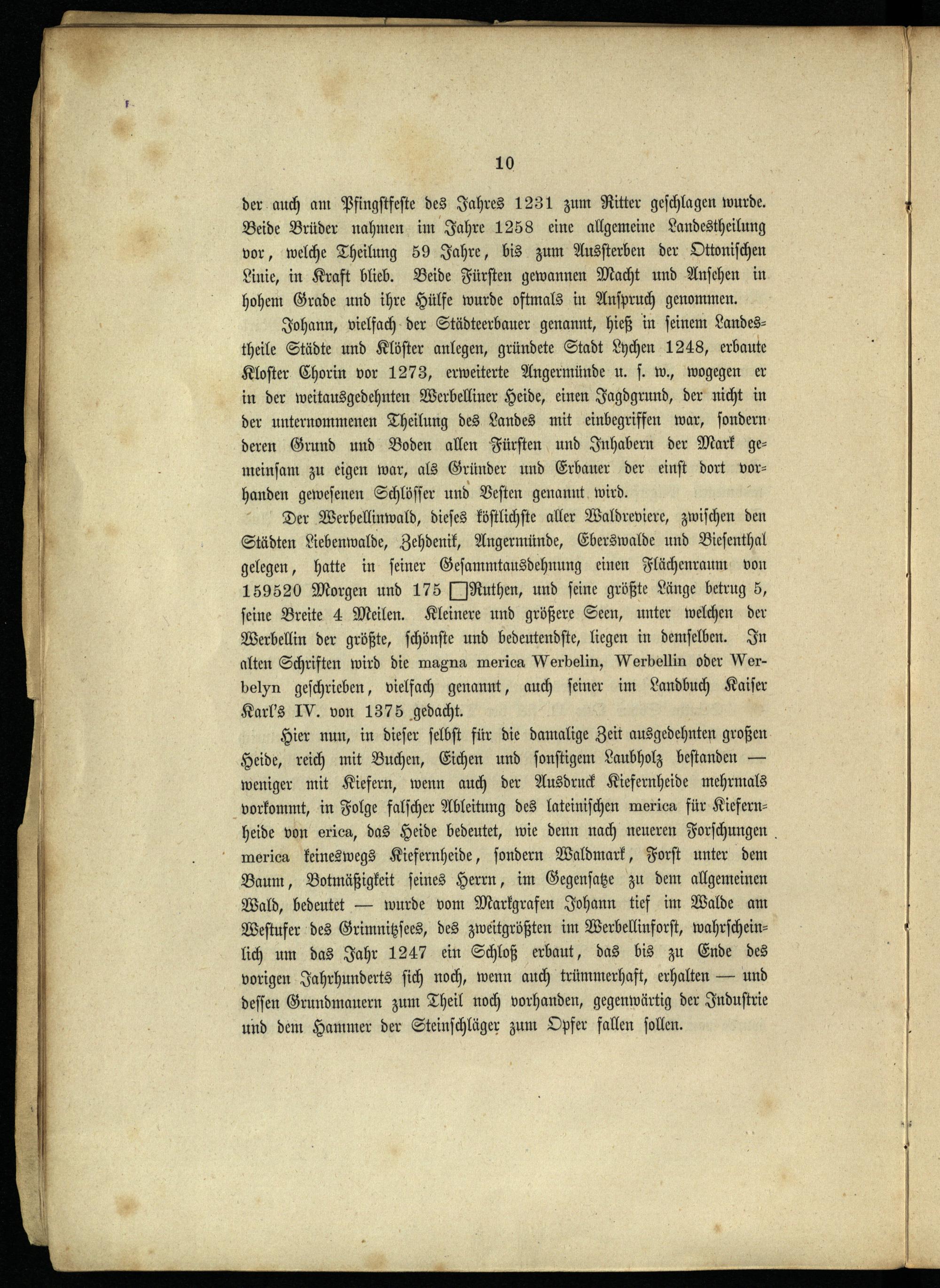 10

der auch am Pfingstfeste des Jahres 1231 zum Ritter geschlagen wurde. Beide Brüder nahmen im Jahre 1258 eine allgemeine Landestheilung vor, welche Theilung 59 Jahre, bis zum Aussterben der Ottonischen Linie, in Kraft blieb. Beide Fürsten gewannen Macht und Ansehen in hohem Grade und ihre Hülfe wurde oftmals in Anspruch genommen.

Johann, vielfach der Städteerbauer genannt, hieß in seinem Landestheile Städte und Klöster anlegen, gründete Stadt Lychen 1248, erbaute Kloster Chorin vor 1273, erweiterte Angermünde u. s. w., wogegen er in der weitausgedehnten Werbelliner Heide, einen Jagdgrund, der nicht in der unternommenen Theilung des Landes mit einbegriffen war, sondern deren Grund und Boden allen Fürsten und Inhabern der Mark gemeinsam zu eigen war, als Gründer und Erbauer der einst dort vorhanden gewesenen Schlösser und Vesten genannt wird.

Der Werbellinwald, dieses köstlichste aller Waldreviere, zwischen den Städten Liebenwalde, Zehdenik, Angermünde, Eberswalde und Biesenthal gelegen, hatte in seiner Gesammtausdehnung einen Flächenraum von 159520 Morgen und 175 □Ruthen, und seine größte Länge betrug 5, seine Breite 4 Meilen. Kleinere und größere Seen, unter welchen der Werbellin der größte, schönste und bedeutendste, liegen in demselben. In alten Schriften wird die magna merica Werbelin, Werbellin oder Werbelyn geschrieben, vielfach genannt, auch seiner im Landbuch Kaiser Karl's IV. von 1375 gedacht.

Hier nun, in dieser selbst für die damalige Zeit ausgedehnten großen Heide, reich mit Buchen, Eichen und sonstigem Laubholz bestanden — weniger mit Kiefern, wenn auch der Ausdruck Kiefernheide mehrmals vorkommt, in Folge falscher Ableitung des lateinischen merica für Kiefernheide von erica, das Heide bedeutet, wie denn nach neueren Forschungen merica keineswegs Kiefernheide, sondern Waldmark, Forst unter dem Baum, Botmäßigkeit seines Herrn, im Gegensatze zu dem allgemeinen Wald, bedeutet — wurde vom Markgrafen Johann tief im Walde am Westufer des Grimnitzsees, des zweitgrößten im Werbellinforst, wahrscheinlich um das Jahr 1247 ein Schloß erbaut, das bis zu Ende des vorigen Jahrhunderts sich noch, wenn auch trümmerhaft, erhalten — und dessen Grundmauern zum Theil noch vorhanden, gegenwärtig der Industrie und dem Hammer der Steinschläger zum Opfer fallen sollen.